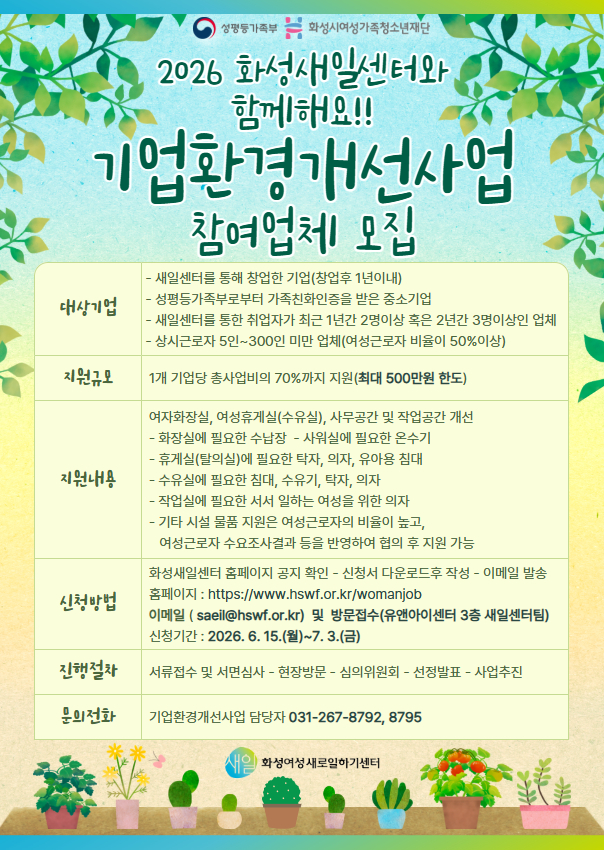 성평등가족부 화성시여성가족청소년재단

2026 화성새일센터와 함께해요!!

기업환경개선사업

참여업체 모집

| 대상기업 | - 새일센터를 통해 창업한 기업(창업후 1년이내)<br>- 성평등가족부로부터 가족친화인증을 받은 중소기업<br>- 새일센터를 통한 취업자가 최근 1년간 2명이상 혹은 2년간 3명이상인 업체<br>- 상시근로자 5인~300인 미만 업체(여성근로자 비율이 50%이상) |
|---|---|
| 지원규모 | 1개 기업당 총사업비의 70%까지 지원(최대 500만원 한도) |
| 지원내용 | 여자화장실, 여성휴게실(수유실), 사무공간 및 작업공간 개선<br>- 화장실에 필요한 수납장 - 샤워실에 필요한 온수기<br>- 휴게실(탈의실)에 필요한 탁자, 의자, 유아용 침대<br>- 수유실에 필요한 침대, 수유기, 탁자, 의자<br>- 작업실에 필요한 서서 일하는 여성을 위한 의자<br>- 기타 시설 물품 지원은 여성근로자의 비율이 높고, 여성근로자 수요조사결과 등을 반영하여 협의 후 지원 가능 |
| 신청방법 | 화성새일센터 홈페이지 공지 확인 - 신청서 다운로드후 작성 - 이메일 발송<br>홈페이지 : https://www.hswf.or.kr/womanjob<br>이메일 ( saeil@hswf.or.kr) 및 방문접수(유앤아이센터 3층 새일센터팀)<br>신청기간 : 2026. 6. 15.(월)~7. 3.(금) |
| 진행절차 | 서류접수 및 서면심사 - 현장방문 - 심의위원회 - 선정발표 - 사업추진 |
| 문의전화 | 기업환경개선사업 담당자 031-267-8792, 8795 |

새일 화성여성새로일하기센터